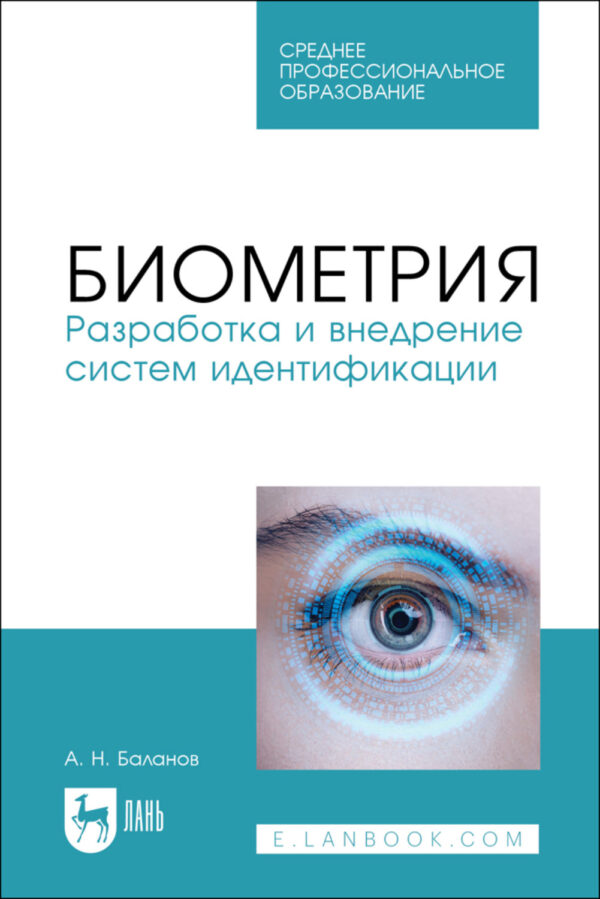 СРЕДНЕЕ ПРОФЕССИОНАЛЬНОЕ ОБРАЗОВАНИЕ

БИОМЕТРИЯ
Разработка и внедрение систем идентификации

А. Н. Баланов

ЛАНЬ

E.LANBOOK.COM